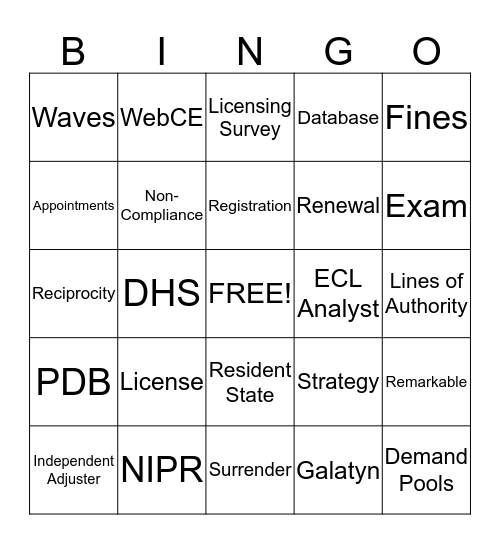 | B | I | N | G | O |
|---|---|---|---|---|
| Waves | WebCE | Licensing Survey | Database | Fines |
| Appointments | Non-Compliance | Registration | Renewal | Exam |
| Reciprocity | DHS | FREE! | ECL Analyst | Lines of Authority |
| PDB | License | Resident State | Strategy | Remarkable |
| Independent Adjuster | NIPR | Surrender | Galatyn | Demand Pools |